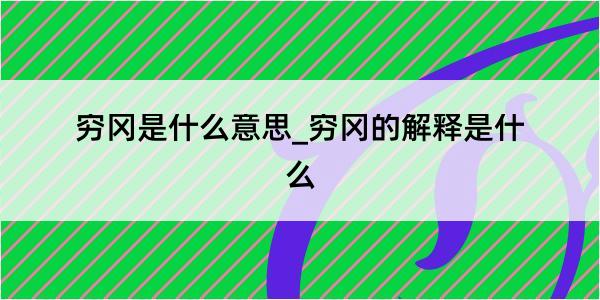 穷冈是什么意思_穷冈的解释是什么